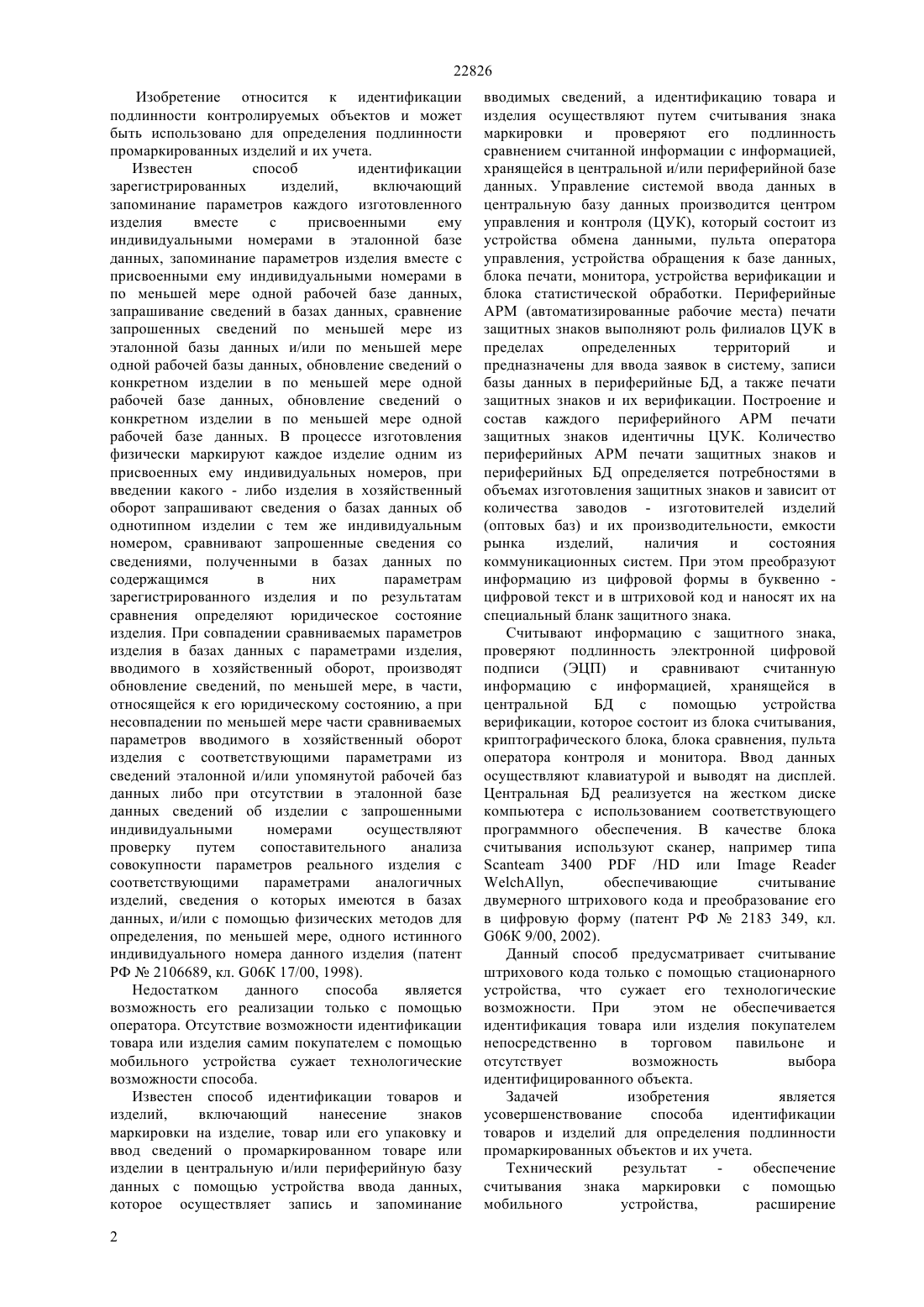 22826

Изобретение относится к идентификации подлинности контролируемых объектов и может быть использовано для определения подлинности промаркированных изделий и их учета.

Известен способ идентификации зарегистрированных изделий, включающий запоминание параметров каждого изготовленного изделия вместе с присвоенными ему индивидуальными номерами в эталонной базе данных, запоминание параметров изделия вместе с присвоенными ему индивидуальными номерами в по меньшей мере одной рабочей базе данных, запрашивание сведений в базах данных, сравнение запрошенных сведений по меньшей мере из эталонной базы данных и/или по меньшей мере одной рабочей базы данных, обновление сведений о конкретном изделии в по меньшей мере одной рабочей базе данных, обновление сведений о конкретном изделии в по меньшей мере одной рабочей базе данных. В процессе изготовления физически маркируют каждое изделие одним из присвоенных ему индивидуальных номеров, при введении какого - либо изделия в хозяйственный оборот запрашивают сведения о базах данных об однотипном изделии с тем же индивидуальным номером, сравнивают запрошенные сведения со сведениями, полученными в базах данных по содержащимся в них параметрам зарегистрированного изделия и по результатам сравнения определяют юридическое состояние изделия. При совпадении сравниваемых параметров изделия в базах данных с параметрами изделия, вводимого в хозяйственный оборот, производят обновление сведений, по меньшей мере, в части, относящейся к его юридическому состоянию, а при несовпадении по меньшей мере части сравниваемых параметров вводимого в хозяйственный оборот изделия с соответствующими параметрами из сведений эталонной и/или упомянутой рабочей баз данных либо при отсутствии в эталонной базе данных сведений об изделии с запрошенными индивидуальными номерами осуществляют проверку путем сопоставительного анализа совокупности параметров реального изделия с соответствующими параметрами аналогичных изделий, сведения о которых имеются в базах данных, и/или с помощью физических методов для определения, по меньшей мере, одного истинного индивидуального номера данного изделия (патент РФ № 2106689, кл. G06K 17/00, 1998).

Недостатком данного способа является возможность его реализации только с помощью оператора. Отсутствие возможности идентификации товара или изделия самим покупателем с помощью мобильного устройства сужает технологические возможности способа.

Известен способ идентификации товаров и изделий, включающий нанесение знаков маркировки на изделие, товар или его упаковку и ввод сведений о промаркированном товаре или изделии в центральную и/или периферийную базу данных с помощью устройства ввода данных, которое осуществляет запись и запоминание вводимых сведений, а идентификацию товара и изделия осуществляют путем считывания знака маркировки и проверяют его подлинность сравнением считанной информации с информацией, хранящейся в центральной и/или периферийной базе данных. Управление системой ввода данных в центральную базу данных производится центром управления и контроля (ЦУК), который состоит из устройства обмена данными, пульта оператора управления, устройства обращения к базе данных, блока печати, монитора, устройства верификации и блока статистической обработки. Периферийные АРМ (автоматизированные рабочие места) печати защитных знаков выполняют роль филиалов ЦУК в пределах определенных территорий и предназначены для ввода заявок в систему, записи базы данных в периферийные БД, а также печати защитных знаков и их верификации. Построение и состав каждого периферийного АРМ печати защитных знаков идентичны ЦУК. Количество периферийных АРМ печати защитных знаков и периферийных БД определяется потребностями в объемах изготовления защитных знаков и зависит от количества заводов - изготовителей изделий (оптовых баз) и их производительности, емкости рынка изделий, наличия и состояния коммуникационных систем. При этом преобразуют информацию из цифровой формы в буквенно - цифровой текст и в штриховой код и наносят их на специальный бланк защитного знака.

Считывают информацию с защитного знака, проверяют подлинность электронной цифровой подписи (ЭЦП) и сравнивают считанную информацию с информацией, хранящейся в центральной БД с помощью устройства верификации, которое состоит из блока считывания, криптографического блока, блока сравнения, пульта оператора контроля и монитора. Ввод данных осуществляют клавиатурой и выводят на дисплей. Центральная БД реализуется на жестком диске компьютера с использованием соответствующего программного обеспечения. В качестве блока считывания используют сканер, например типа Scanteam 3400 PDF /HD или Image Reader WelchAllyn, обеспечивающие считывание двумерного штрихового кода и преобразование его в цифровую форму (патент РФ № 2183 349, кл. G06K 9/00, 2002).

Данный способ предусматривает считывание штрихового кода только с помощью стационарного устройства, что сужает его технологические возможности. При этом не обеспечивается идентификация товара или изделия покупателем непосредственно в торговом павильоне и отсутствует возможность выбора идентифицированного объекта.

Задачей изобретения является усовершенствование способа идентификации товаров и изделий для определения подлинности промаркированных объектов и их учета.

Технический результат - обеспечение считывания знака маркировки с помощью мобильного устройства, расширение

2